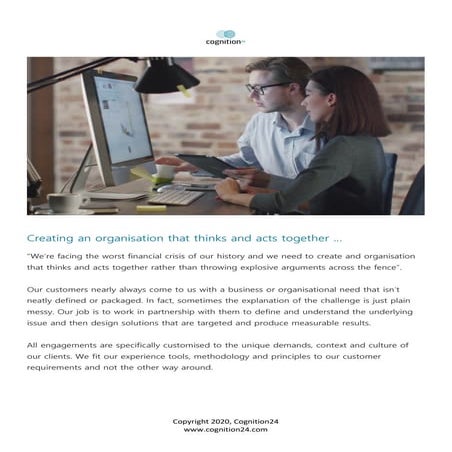 cognition

Creating an organisation that thinks and acts together ...

"We're facing the worst financial crisis of our history and we need to create and organisation that thinks and acts together rather than throwing explosive arguments across the fence".

Our customers nearly always come to us with a business or organisational need that isn't neatly defined or packaged. In fact, sometimes the explanation of the challenge is just plain messy. Our job is to work in partnership with them to define and understand the underlying issue and then design solutions that are targeted and produce measurable results.

All engagements are specifically customised to the unique demands, context and culture of our clients. We fit our experience tools, methodology and principles to our customer requirements and not the other way around.

Copyright 2020, Cognition24
www.cognition24.com